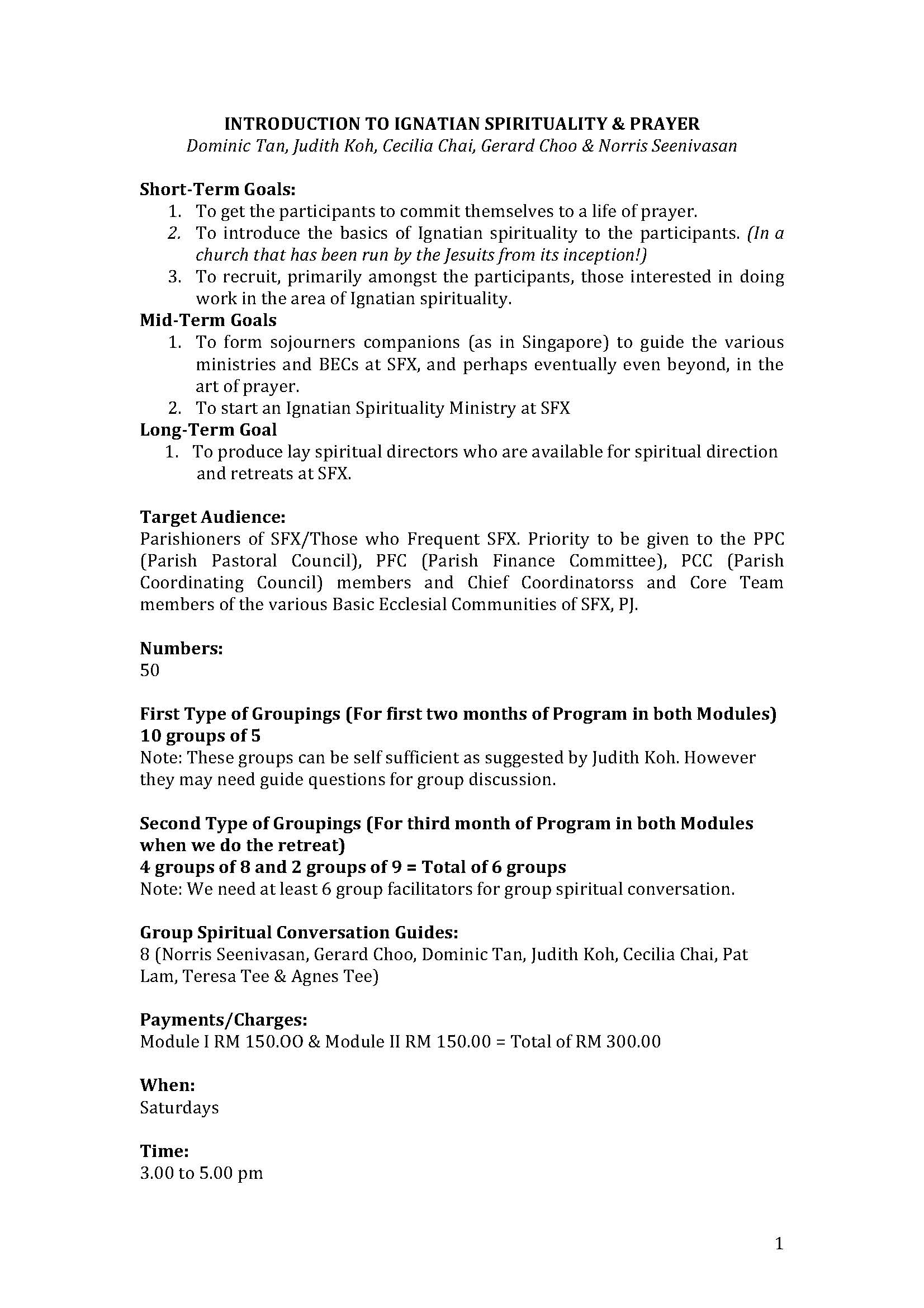 INTRODUCTION TO IGNATIAN SPIRITUALITY & PRAYER
Dominic Tan, Judith Koh, Cecilia Chai, Gerard Choo & Norris Seenivasan

Short-Term Goals:
1. To get the participants to commit themselves to a life of prayer.
2. To introduce the basics of Ignatian spirituality to the participants. (In a church that has been run by the Jesuits from its inception!)
3. To recruit, primarily amongst the participants, those interested in doing work in the area of Ignatian spirituality.
Mid-Term Goals
1. To form sojourners companions (as in Singapore) to guide the various ministries and BECs at SFX, and perhaps eventually even beyond, in the art of prayer.
2. To start an Ignatian Spirituality Ministry at SFX
Long-Term Goal
1. To produce lay spiritual directors who are available for spiritual direction and retreats at SFX.

Target Audience:
Parishioners of SFX/Those who Frequent SFX. Priority to be given to the PPC (Parish Pastoral Council), PFC (Parish Finance Committee), PCC (Parish Coordinating Council) members and Chief Coordinatorss and Core Team members of the various Basic Ecclesial Communities of SFX, PJ.

Numbers:
50

First Type of Groupings (For first two months of Program in both Modules)
10 groups of 5
Note: These groups can be self sufficient as suggested by Judith Koh. However they may need guide questions for group discussion.

Second Type of Groupings (For third month of Program in both Modules when we do the retreat)
4 groups of 8 and 2 groups of 9 = Total of 6 groups
Note: We need at least 6 group facilitators for group spiritual conversation.

Group Spiritual Conversation Guides:
8 (Norris Seenivasan, Gerard Choo, Dominic Tan, Judith Koh, Cecilia Chai, Pat Lam, Teresa Tee & Agnes Tee)

Payments/Charges:
Module I RM 150.OO & Module II RM 150.00 = Total of RM 300.00

When:
Saturdays

Time:
3.00 to 5.00 pm

1